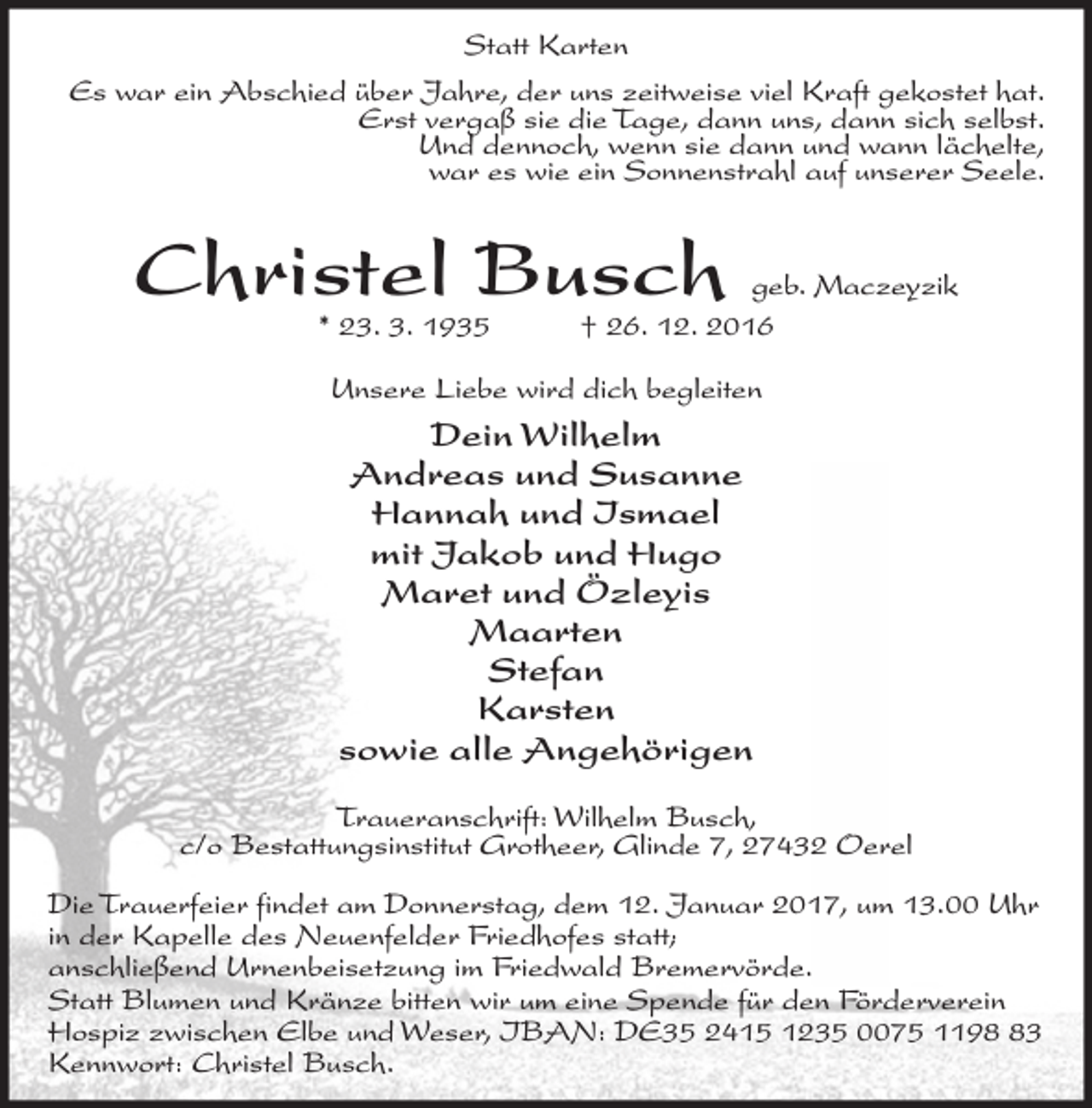 Statt Karten

Es war ein Abschied über Jahre, der uns zeitweise viel Kraft gekostet hat.
Erst vergaß sie die Tage, dann uns, dann sich selbst.
Und dennoch, wenn sie dann und wann lächelte,
war es wie ein Sonnenstrahl auf unserer Seele.

Christel Busch geb. Maczeyzik

* 23. 3. 1935 † 26. 12. 2016

Unsere Liebe wird dich begleiten

Dein Wilhelm
Andreas und Susanne
Hannah und Ismael
mit Jakob und Hugo
Maret und Özleyis
Maarten
Stefan
Karsten
sowie alle Angehörigen

Traueranschrift: Wilhelm Busch,
c/o Bestattungsinstitut Grotheer, Glinde 7, 27432 Oerel

Die Trauerfeier findet am Donnerstag, dem 12. Januar 2017, um 13.00 Uhr in der Kapelle des Neuenfelder Friedhofes statt;
anschließend Urnenbeisetzung im Friedwald Bremervörde.
Statt Blumen und Kränze bitten wir um eine Spende für den Förderverein Hospiz zwischen Elbe und Weser, IBAN: DE35 2415 1235 0075 1198 83
Kennwort: Christel Busch.